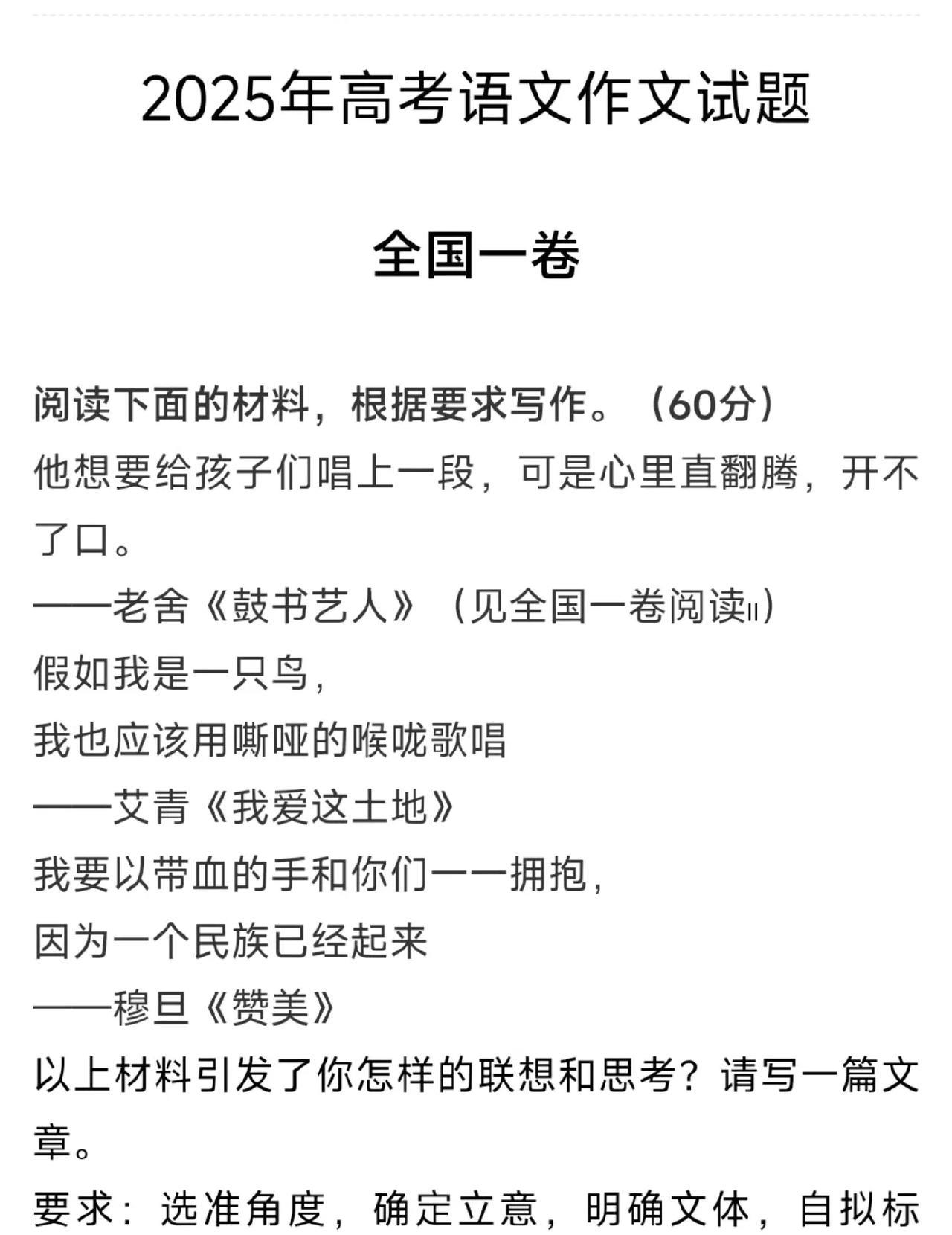 2025年高考语文作文试题

全国一卷

阅读下面的材料，根据要求写作。（60分）
他想要给孩子们唱上一段，可是心里直翻腾，开不了口。
——老舍《鼓书艺人》（见全国一卷阅读II）
假如我是一只鸟，
我也应该用嘶哑的喉咙歌唱
——艾青《我爱这土地》
我要以带血的手和你们一一拥抱，
因为一个民族已经起来
——穆旦《赞美》
以上材料引发了你怎样的联想和思考？请写一篇文章。
要求：选准角度，确定立意，明确文体，自拟标